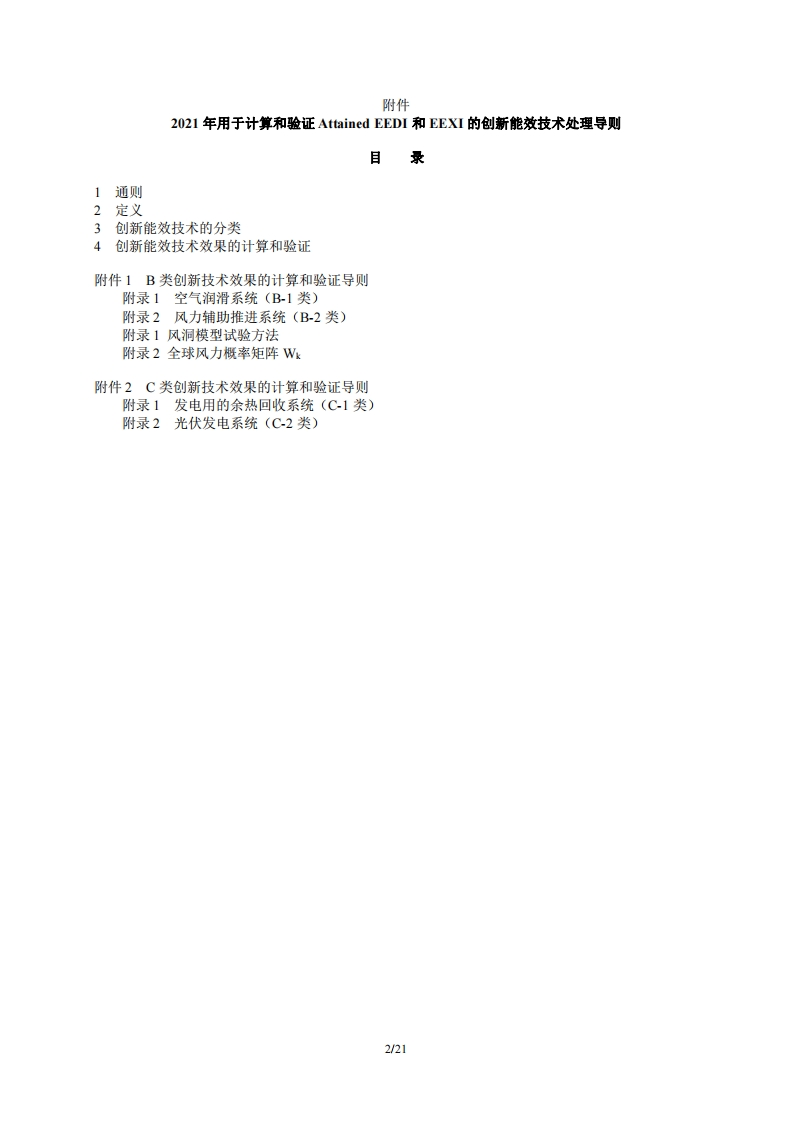 附件

2021年用于计算和验证Attained EEDI和EEXI的创新能效技术处理导则

目 录

1 通则
2 定义
3 创新能效技术的分类
4 创新能效技术效果的计算和验证

附件1 B类创新技术效果的计算和验证导则
附录1 空气润滑系统（B-1类）
附录2 风力辅助推进系统（B-2类）
附录1 风洞模型试验方法
附录2 全球风力概率矩阵$W_k$

附件2 C类创新技术效果的计算和验证导则
附录1 发电用的余热回收系统（C-1类）
附录2 光伏发电系统（C-2类）

2/21